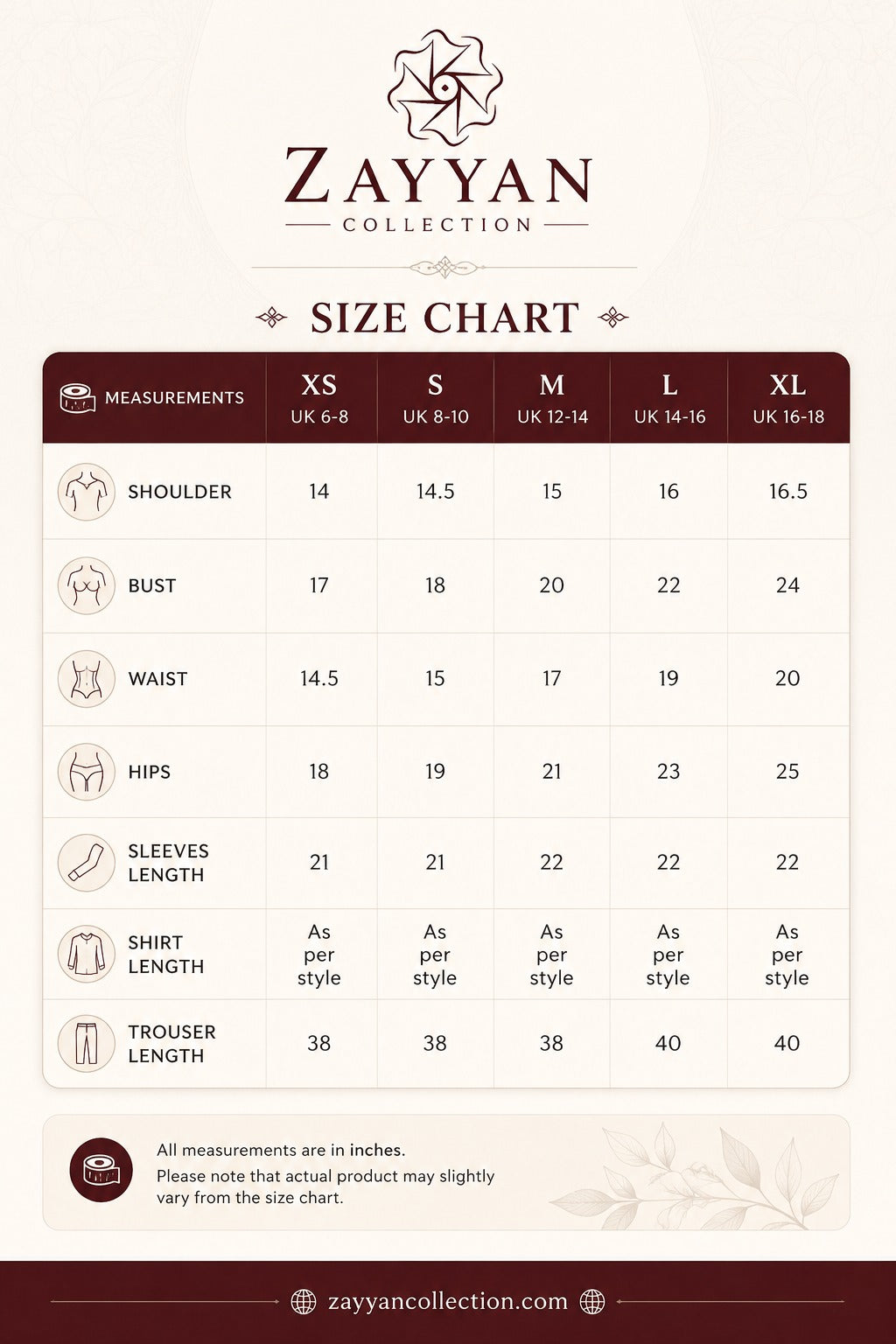 ZAYYAN
COLLECTION

SIZE CHART

| MEASUREMENTS | XS UK 6-8 | S UK 8-10 | M UK 12-14 | L UK 14-16 | XL UK 16-18 |
|---|---|---|---|---|---|
| SHOULDER | 14 | 14.5 | 15 | 16 | 16.5 |
| BUST | 17 | 18 | 20 | 22 | 24 |
| WAIST | 14.5 | 15 | 17 | 19 | 20 |
| HIPS | 18 | 19 | 21 | 23 | 25 |
| SLEEVES LENGTH | 21 | 21 | 22 | 22 | 22 |
| SHIRT LENGTH | As per style | As per style | As per style | As per style | As per style |
| TROUSER LENGTH | 38 | 38 | 38 | 40 | 40 |

All measurements are in inches.
Please note that actual product may slightly vary from the size chart.

zayyancollection.com